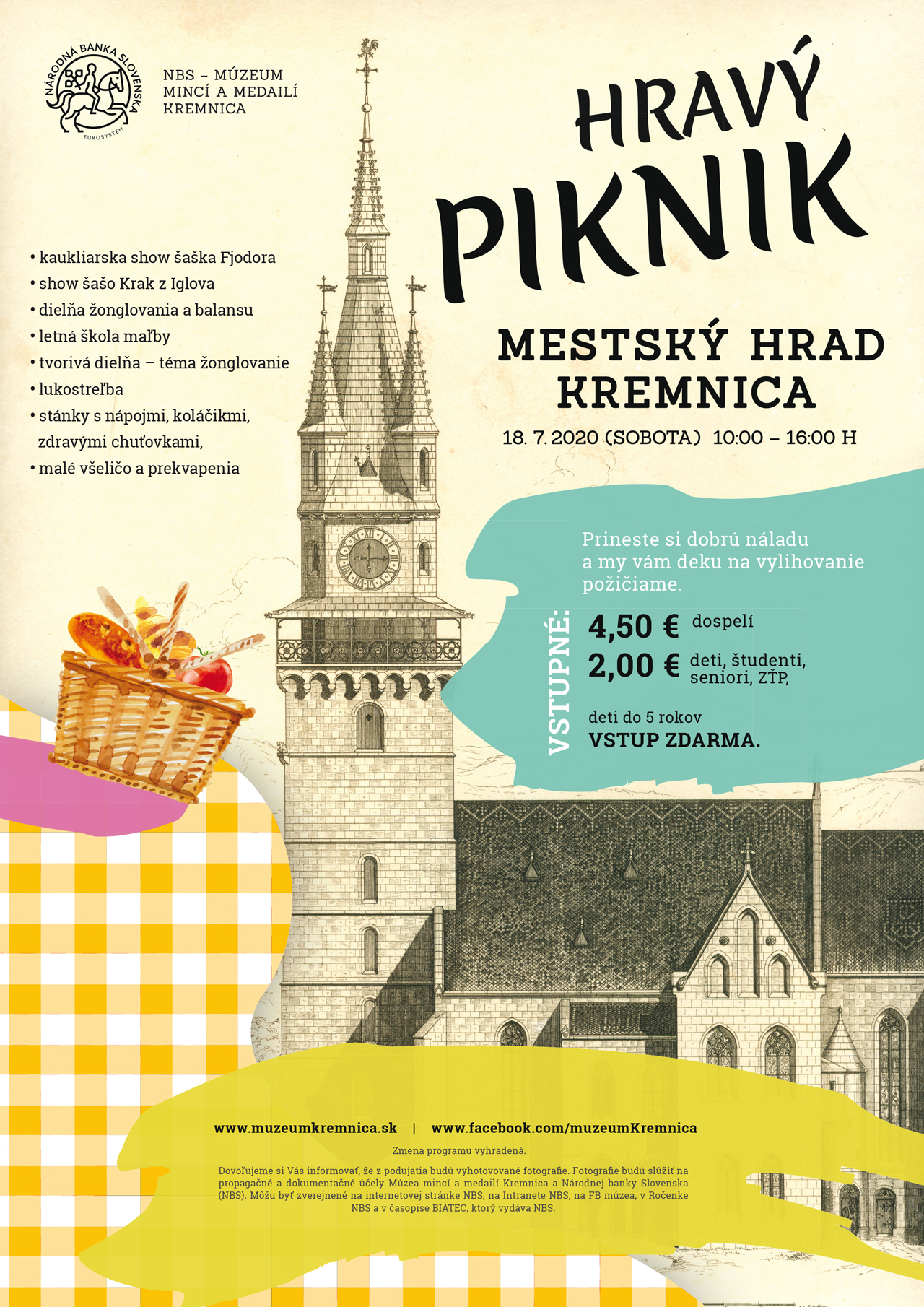 NÁRODNÁ BANKA SLOVENSKA
EUROSYSTÉM

NBS – MÚZEUM
MINCÍ A MEDAILÍ
KREMNICA

HRAVÝ
PIKNIK

• kaukliarska show šaška Fjodora
• show šašo Krak z Iglova
• dielňa žonglovania a balansu
• letná škola maľby
• tvorivá dielňa – téma žonglovanie
• lukostreľba
• stánky s nápojmi, koláčikmi, zdravými chuťovkami,
• malé všeličo a prekvapenia

MESTSKÝ HRAD
KREMNICA

18. 7. 2020 (SOBOTA) 10:00 – 16:00 H

Prineste si dobrú náladu a my vám deku na vylihovanie požičiame.

VSTUPNÉ:
4,50 € dospelí
2,00 € deti, študenti, seniori, ZŤP,

deti do 5 rokov
VSTUP ZDARMA.

www.muzeumkremnica.sk | www.facebook.com/muzeumKremnica

Zmena programu vyhradená.

Dovoľujeme si Vás informovať, že z podujatia budú vyhotovované fotografie. Fotografie budú slúžiť na propagačné a dokumentačné účely Múzea mincí a medailí Kremnica a Národnej banky Slovenska (NBS). Môžu byť zverejnené na internetovej stránke NBS, na Intranete NBS, na FB múzea, v Ročenke NBS a v časopise BIATEC, ktorý vydáva NBS.